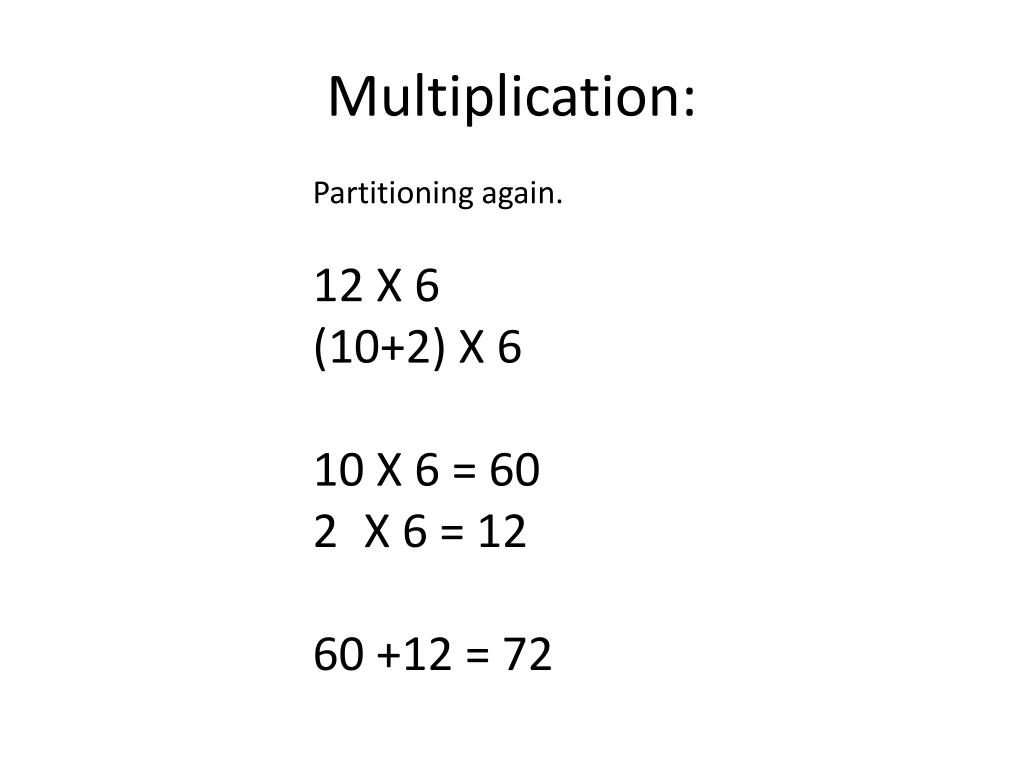 Multiplication:

Partitioning again.

12 X 6
(10+2) X 6

10 X 6 = 60
2 X 6 = 12

60 +12 = 72